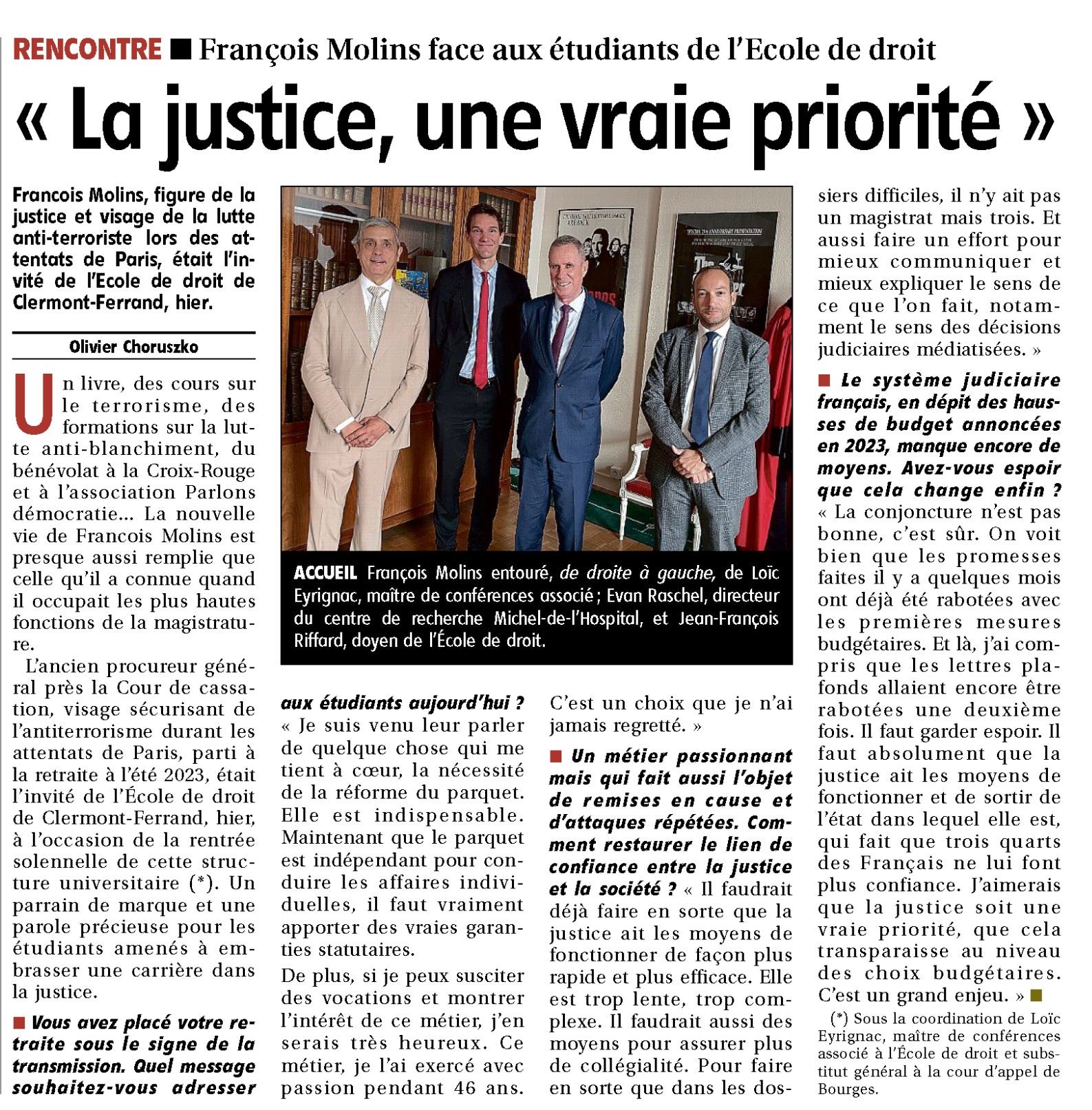 RENCONTRE ■ François Molins face aux étudiants de l'Ecole de droit

« La justice, une vraie priorité »

Francois Molins, figure de la justice et visage de la lutte anti-terroriste lors des attentats de Paris, était l'invité de l'Ecole de droit de Clermont-Ferrand, hier.

Olivier Choruszko

Un livre, des cours sur le terrorisme, des formations sur la lutte anti-blanchiment, du bénévolat à la Croix-Rouge et à l'association Parlons démocratie… La nouvelle vie de Francois Molins est presque aussi remplie que celle qu'il a connue quand il occupait les plus hautes fonctions de la magistrature.

L'ancien procureur général près la Cour de cassation, visage sécurisant de l'antiterrorisme durant les attentats de Paris, parti à la retraite à l'été 2023, était l'invité de l'École de droit de Clermont-Ferrand, hier, à l'occasion de la rentrée solennelle de cette structure universitaire (*). Un parrain de marque et une parole précieuse pour les étudiants amenés à embrasser une carrière dans la justice.

■ Vous avez placé votre retraite sous le signe de la transmission. Quel message souhaitez-vous adresser aux étudiants aujourd'hui ?
« Je suis venu leur parler de quelque chose qui me tient à cœur, la nécessité de la réforme du parquet. Elle est indispensable. Maintenant que le parquet est indépendant pour conduire les affaires individuelles, il faut vraiment apporter des vraies garanties statutaires.

De plus, si je peux susciter des vocations et montrer l'intérêt de ce métier, j'en serais très heureux. Ce métier, je l'ai exercé avec passion pendant 46 ans. C'est un choix que je n'ai jamais regretté. »

■ Un métier passionnant mais qui fait aussi l'objet de remises en cause et d'attaques répétées. Comment restaurer le lien de confiance entre la justice et la société ? « Il faudrait déjà faire en sorte que la justice ait les moyens de fonctionner de façon plus rapide et plus efficace. Elle est trop lente, trop complexe. Il faudrait aussi des moyens pour assurer plus de collégialité. Pour faire en sorte que dans les dossiers difficiles, il n'y ait pas un magistrat mais trois. Et aussi faire un effort pour mieux communiquer et mieux expliquer le sens de ce que l'on fait, notamment le sens des décisions judiciaires médiatisées. »

■ Le système judiciaire français, en dépit des hausses de budget annoncées en 2023, manque encore de moyens. Avez-vous espoir que cela change enfin ?
« La conjoncture n'est pas bonne, c'est sûr. On voit bien que les promesses faites il y a quelques mois ont déjà été rabotées avec les premières mesures budgétaires. Et là, j'ai compris que les lettres plafonds allaient encore être rabotées une deuxième fois. Il faut garder espoir. Il faut absolument que la justice ait les moyens de fonctionner et de sortir de l'état dans lequel elle est, qui fait que trois quarts des Français ne lui font plus confiance. J'aimerais que la justice soit une vraie priorité, que cela transparaisse au niveau des choix budgétaires. C'est un grand enjeu. » ■

(*) Sous la coordination de Loïc Eyrignac, maître de conférences associé à l'École de droit et substitut général à la cour d'appel de Bourges.

ACCUEIL François Molins entouré, de droite à gauche, de Loïc Eyrignac, maître de conférences associé ; Evan Raschel, directeur du centre de recherche Michel-de-l'Hospital, et Jean-François Riffard, doyen de l'École de droit.